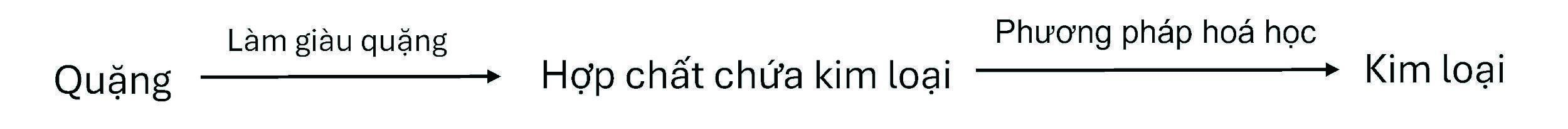 Quặng $\xrightarrow{\text{Làm giàu quặng}}$ Hợp chất chứa kim loại $\xrightarrow{\text{Phương pháp hoá học}}$ Kim loại